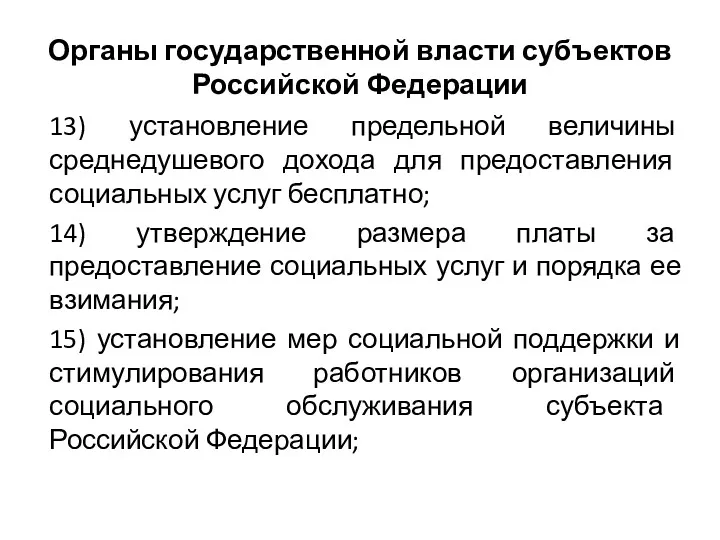 Органы государственной власти субъектов Российской Федерации

13) установление предельной величины среднедушевого дохода для предоставления социальных услуг бесплатно;

14) утверждение размера платы за предоставление социальных услуг и порядка ее взимания;

15) установление мер социальной поддержки и стимулирования работников организаций социального обслуживания субъекта Российской Федерации;